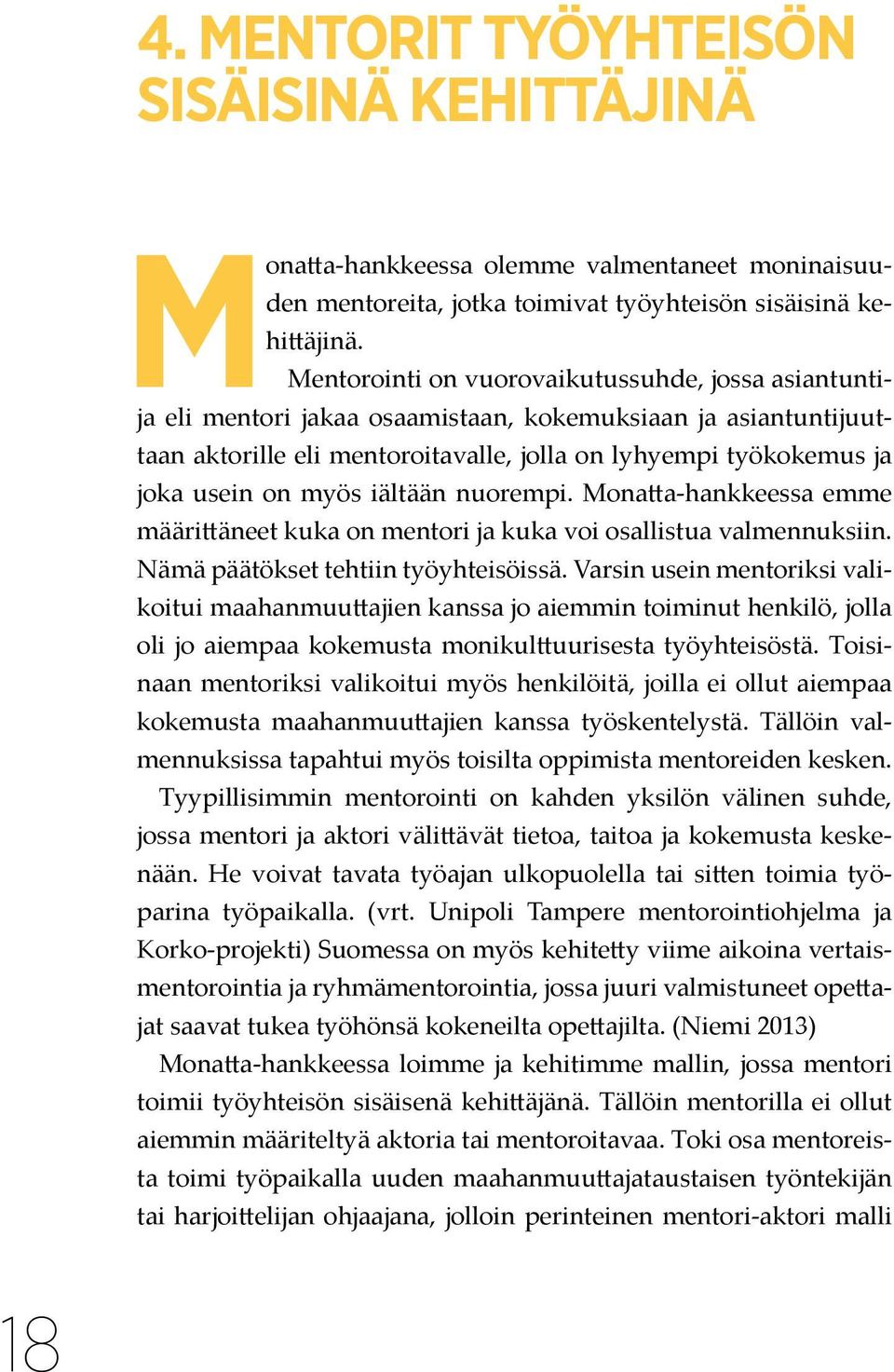 4. MENTORIT TYÖYHTEISÖN SISÄISINÄ KEHITTÄJINÄ

Monatta-hankkeessa olemme valmentaneet moninaisuuden mentoreita, jotka toimivat työyhteisön sisäisinä kehittäjinä.

Mentorointi on vuorovaikutussuhde, jossa asiantuntija eli mentori jakaa osaamistaan, kokemuksiaan ja asiantuntijuuttaan aktorille eli mentoroitavalle, jolla on lyhyempi työkokemus ja joka usein on myös iältään nuorempi. Monatta-hankkeessa emme määrittäneet kuka on mentori ja kuka voi osallistua valmennuksiin. Nämä päätökset tehtiin työyhteisöissä. Varsin usein mentoriksi valikoitui maahanmuuttajien kanssa jo aiemmin toiminut henkilö, jolla oli jo aiempaa kokemusta monikulttuurisesta työyhteisöstä. Toisinaan mentoriksi valikoitui myös henkilöitä, joilla ei ollut aiempaa kokemusta maahanmuuttajien kanssa työskentelystä. Tällöin valmennuksissa tapahtui myös toisilta oppimista mentoreiden kesken.

Tyypillisimmin mentorointi on kahden yksilön välinen suhde, jossa mentori ja aktori välittävät tietoa, taitoa ja kokemusta keskenään. He voivat tavata työajan ulkopuolella tai sitten toimia työparina työpaikalla. (vrt. Unipoli Tampere mentorointiohjelma ja Korko-projekti) Suomessa on myös kehitetty viime aikoina vertaismentorointia ja ryhmämentorointia, jossa juuri valmistuneet opettajat saavat tukea työhönsä kokeneilta opettajilta. (Niemi 2013)

Monatta-hankkeessa loimme ja kehitimme mallin, jossa mentori toimii työyhteisön sisäisenä kehittäjänä. Tällöin mentorilla ei ollut aiemmin määriteltyä aktoria tai mentoroitavaa. Toki osa mentoreista toimi työpaikalla uuden maahanmuuttajataustaisen työntekijän tai harjoittelijan ohjaajana, jolloin perinteinen mentori-aktori malli

18